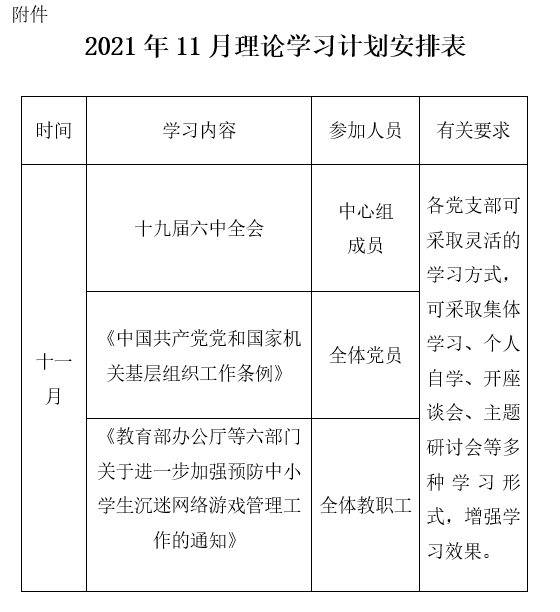 附件

2021 年 11 月理论学习计划安排表

| 时间 | 学习内容 | 参加人员 | 有关要求 |
|---|---|---|---|
| 十一月 | 十九届六中全会 | 中心组成员 | 各党支部可采取灵活的学习方式，可采取集体学习、个人自学、开座谈会、主题研讨会等多种学习形式，增强学习效果。 |
| | 《中国共产党党和国家机关基层组织工作条例》 | 全体党员 | |
| | 《教育部办公厅等六部门关于进一步加强预防中小学生沉迷网络游戏管理工作的通知》 | 全体教职工 | |